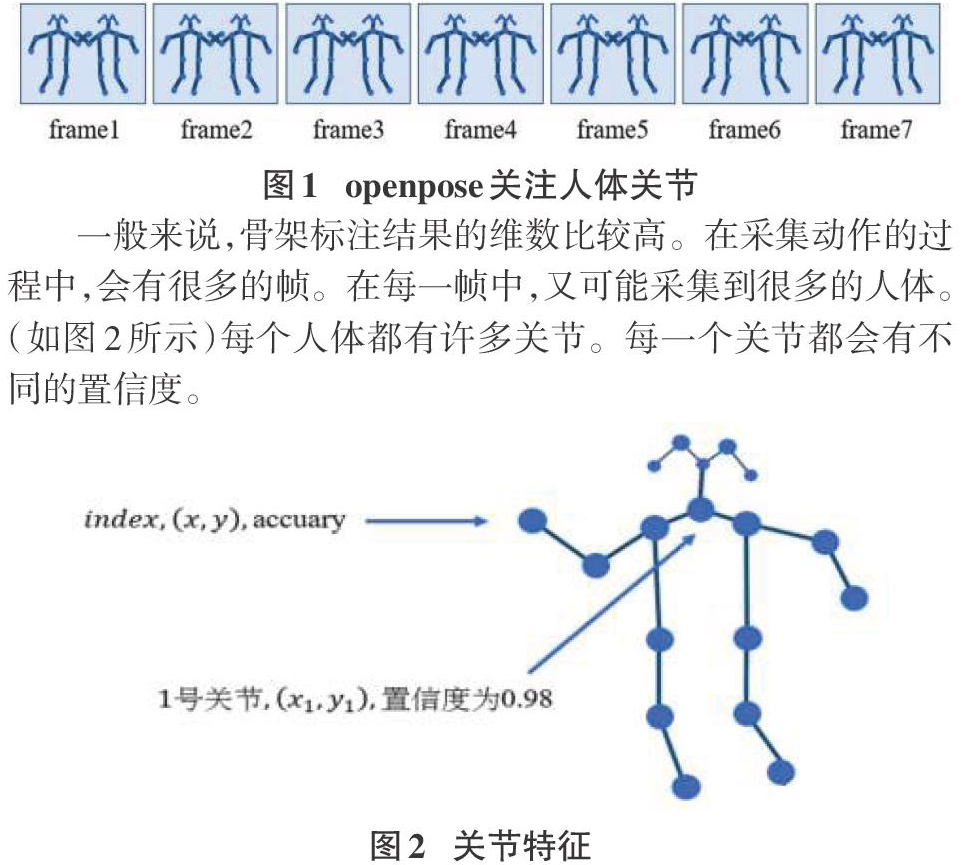 frame1 frame2 frame3 frame4 frame5 frame6 frame7

图1 openpose关注人体关节

一般来说,骨架标注结果的维数比较高。在采集动作的过程中,会有很多的帧。在每一帧中,又可能采集到很多的人体。(如图2所示)每个人体都有许多关节。每一个关节都会有不同的置信度。

$index, (x, y)$, accuary

1号关节, $(x_1, y_1)$, 置信度为0.98

图2 关节特征